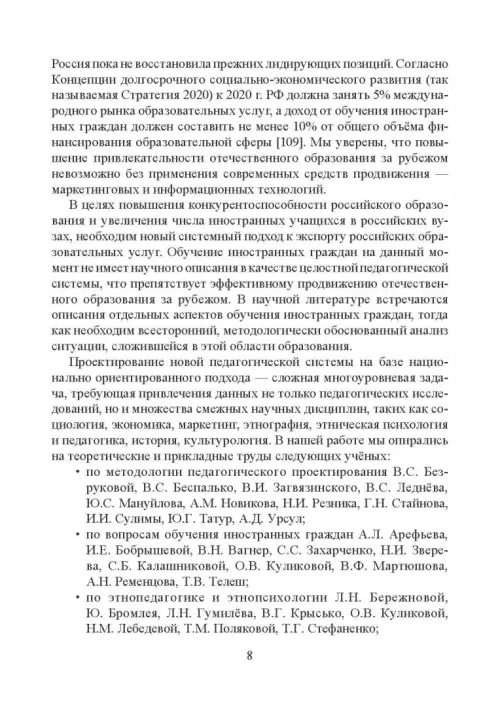 Россия пока не восстановила прежних лидирующих позиций. Согласно Концепции долгосрочного социально-экономического развития (так называемая Стратегия 2020) к 2020 г. РФ должна занять 5% международного рынка образовательных услуг, а доход от обучения иностранных граждан должен составить не менее 10% от общего объёма финансирования образовательной сферы [109]. Мы уверены, что повышение привлекательности отечественного образования за рубежом невозможно без применения современных средств продвижения — маркетинговых и информационных технологий.

В целях повышения конкурентоспособности российского образования и увеличения числа иностранных учащихся в российских вузах, необходим новый системный подход к экспорту российских образовательных услуг. Обучение иностранных граждан на данный момент не имеет научного описания в качестве целостной педагогической системы, что препятствует эффективному продвижению отечественного образования за рубежом. В научной литературе встречаются описания отдельных аспектов обучения иностранных граждан, тогда как необходим всесторонний, методологически обоснованный анализ ситуации, сложившейся в этой области образования.

Проектирование новой педагогической системы на базе национально ориентированного подхода — сложная многоуровневая задача, требующая привлечения данных не только педагогических исследований, но и множества смежных научных дисциплин, таких как социология, экономика, маркетинг, этнография, этническая психология и педагогика, история, культурология. В нашей работе мы опирались на теоретические и прикладные труды следующих учёных:

• по методологии педагогического проектирования В.С. Безруковой, В.С. Беспалько, В.И. Загвязинского, В.С. Леднёва, Ю.С. Мануйлова, А.М. Новикова, Н.И. Резника, Г.Н. Стайнова, И.И. Сулимы, Ю.Г. Татур, А.Д. Урсул;

• по вопросам обучения иностранных граждан А.Л. Арефьева, И.Е. Бобрышевой, В.Н. Вагнер, С.С. Захарченко, Н.И. Зверева, С.Б. Калашниковой, О.В. Куликовой, В.Ф. Мартюшова, А.Н. Ременцова, Т.В. Телеш;

• по этнопедагогике и этнопсихологии Л.Н. Бережновой, Ю. Бромлея, Л.Н. Гумилёва, В.Г. Крысько, О.В. Куликовой, Н.М. Лебедевой, Т.М. Поляковой, Т.Г. Стефаненко;

8